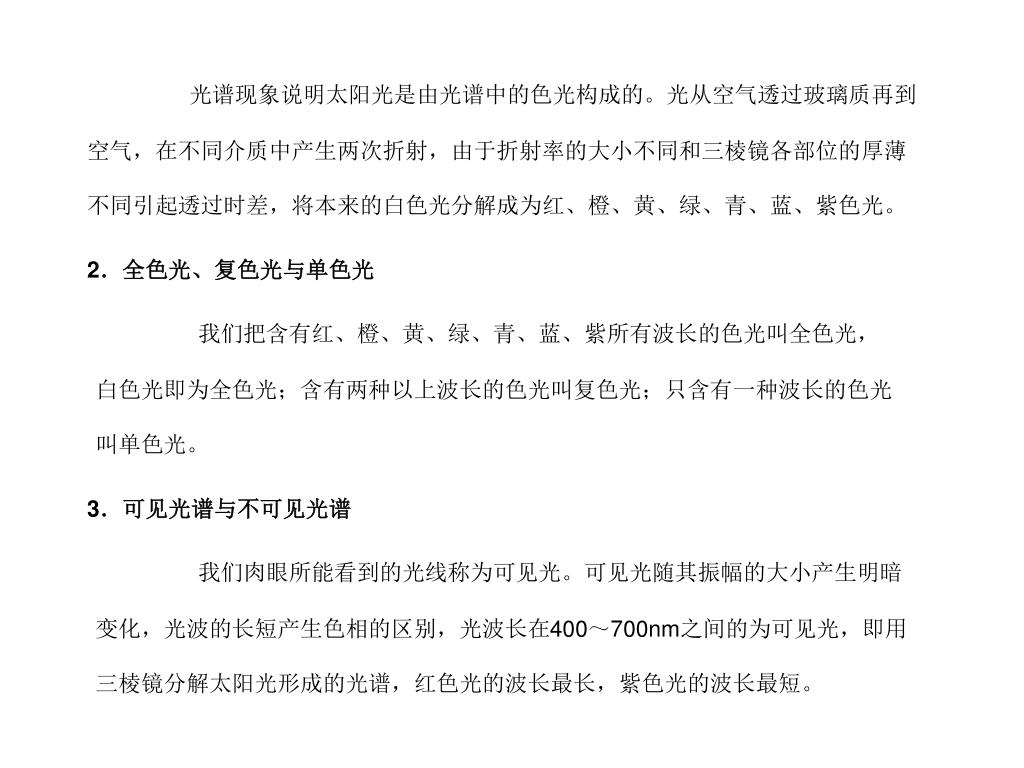 光谱现象说明太阳光是由光谱中的色光构成的。光从空气透过玻璃质再到空气，在不同介质中产生两次折射，由于折射率的大小不同和三棱镜各部位的厚薄不同引起透过时差，将本来的白色光分解成为红、橙、黄、绿、青、蓝、紫色光。

2．全色光、复色光与单色光

我们把含有红、橙、黄、绿、青、蓝、紫所有波长的色光叫全色光，白色光即为全色光；含有两种以上波长的色光叫复色光；只含有一种波长的色光叫单色光。

3．可见光谱与不可见光谱

我们肉眼所能看到的光线称为可见光。可见光随其振幅的大小产生明暗变化，光波的长短产生色相的区别，光波长在400～700nm之间的为可见光，即用三棱镜分解太阳光形成的光谱，红色光的波长最长，紫色光的波长最短。